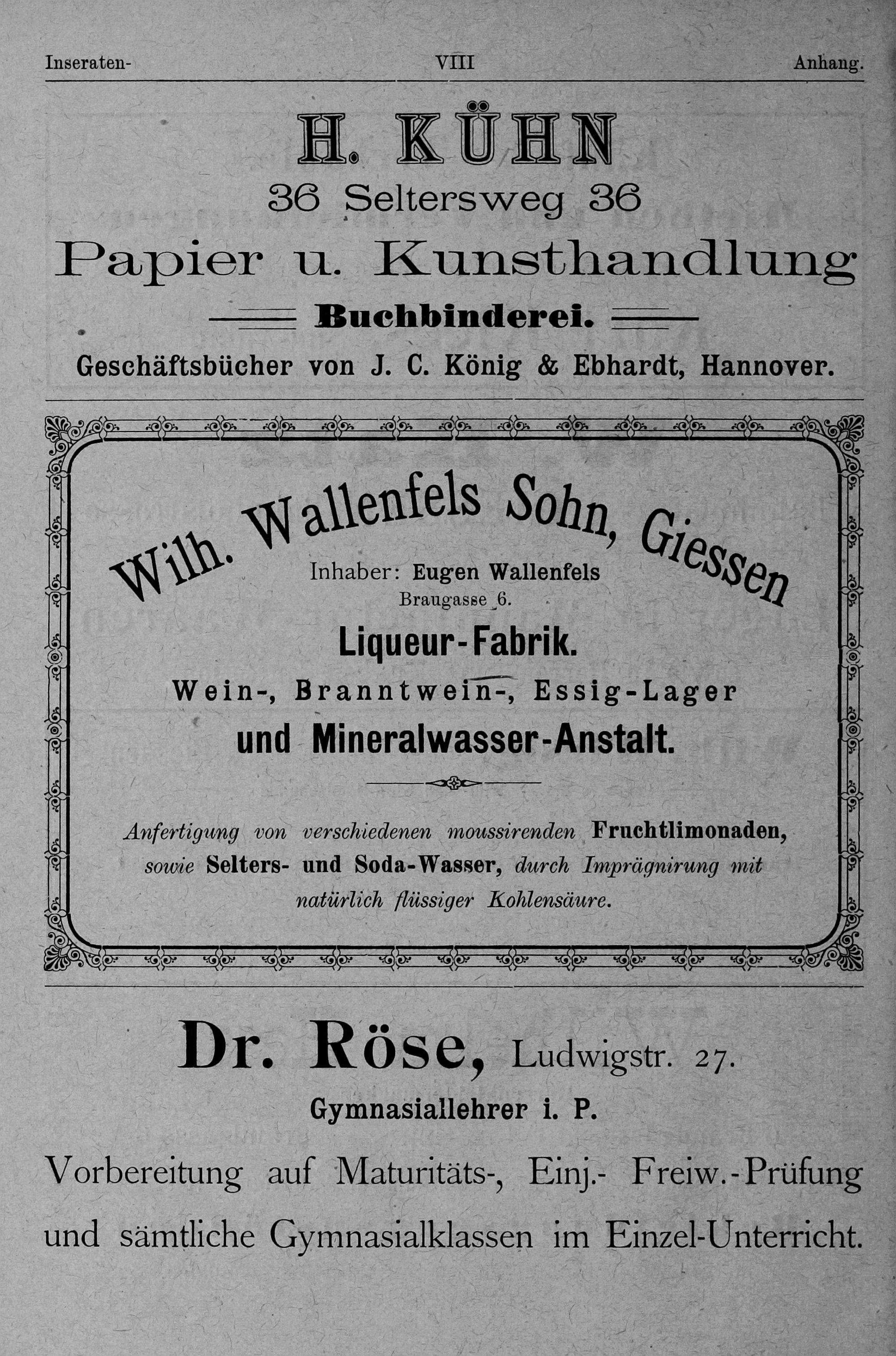 Inseraten- VIII Anhang.

H. KÜHN

36 Seltersweg 36

Papier u. Kunsthandlung

Buchbinderei.

Geschäftsbücher von J. C. König & Ebhardt, Hannover.

Wilh. Wallenfels Sohn, Giessen

Inhaber: Eugen Wallenfels

Braugasse 6.

Liqueur-Fabrik.

Wein-, Branntwein-, Essig-Lager

und Mineralwasser-Anstalt.

Anfertigung von verschiedenen moussirenden Fruchtlimonaden, sowie Selters- und Soda-Wasser, durch Imprägnirung mit natürlich flüssiger Kohlensäure.

Dr. Röse, Ludwigstr. 27.

Gymnasiallehrer i. P.

Vorbereitung auf Maturitäts-, Einj.- Freiw.-Prüfung und sämtliche Gymnasialklassen im Einzel-Unterricht.